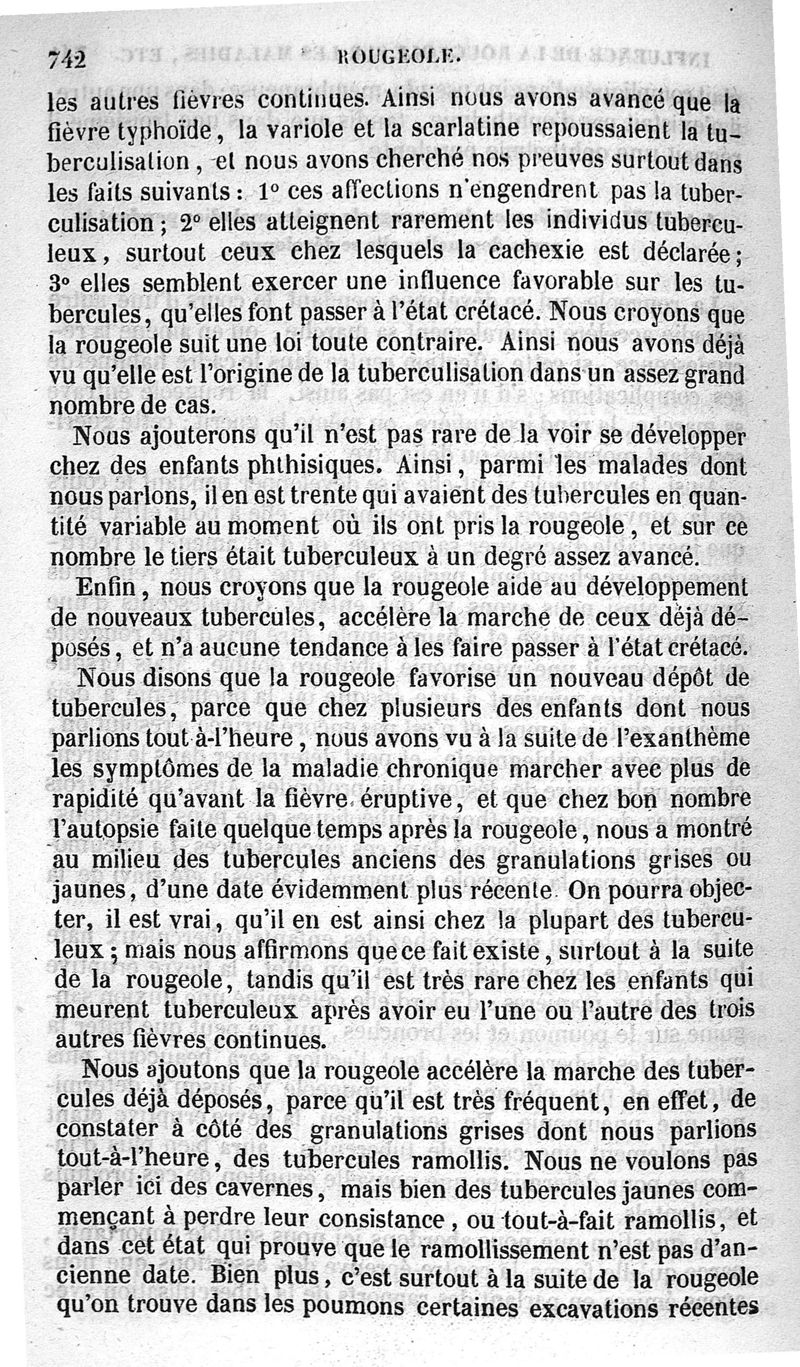 742 ROUGEOLE.

les autres fièvres continues. Ainsi nous avons avancé que la fièvre typhoïde, la variole et la scarlatine repoussaient la tuberculisation, et nous avons cherché nos preuves surtout dans les faits suivants : 1° ces affections n'engendrent pas la tuberculisation ; 2° elles atteignent rarement les individus tuberculeux, surtout ceux chez lesquels la cachexie est déclarée ; 3° elles semblent exercer une influence favorable sur les tubercules, qu'elles font passer à l'état crétacé. Nous croyons que la rougeole suit une loi toute contraire. Ainsi nous avons déjà vu qu'elle est l'origine de la tuberculisation dans un assez grand nombre de cas.

Nous ajouterons qu'il n'est pas rare de la voir se développer chez des enfants phthisiques. Ainsi, parmi les malades dont nous parlons, il en est trente qui avaient des tubercules en quantité variable au moment où ils ont pris la rougeole, et sur ce nombre le tiers était tuberculeux à un degré assez avancé.

Enfin, nous croyons que la rougeole aide au développement de nouveaux tubercules, accélère la marche de ceux déjà déposés, et n'a aucune tendance à les faire passer à l'état crétacé.

Nous disons que la rougeole favorise un nouveau dépôt de tubercules, parce que chez plusieurs des enfants dont nous parlions tout-à-l'heure, nous avons vu à la suite de l'exanthème les symptômes de la maladie chronique marcher avec plus de rapidité qu'avant la fièvre éruptive, et que chez bon nombre l'autopsie faite quelque temps après la rougeole, nous a montré au milieu des tubercules anciens des granulations grises ou jaunes, d'une date évidemment plus récente. On pourra objecter, il est vrai, qu'il en est ainsi chez la plupart des tuberculeux ; mais nous affirmons que ce fait existe, surtout à la suite de la rougeole, tandis qu'il est très rare chez les enfants qui meurent tuberculeux après avoir eu l'une ou l'autre des trois autres fièvres continues.

Nous ajoutons que la rougeole accélère la marche des tubercules déjà déposés, parce qu'il est très fréquent, en effet, de constater à côté des granulations grises dont nous parlions tout-à-l'heure, des tubercules ramollis. Nous ne voulons pas parler ici des cavernes, mais bien des tubercules jaunes commençant à perdre leur consistance, ou tout-à-fait ramollis, et dans cet état qui prouve que le ramollissement n'est pas d'ancienne date. Bien plus, c'est surtout à la suite de la rougeole qu'on trouve dans les poumons certaines excavations récentes